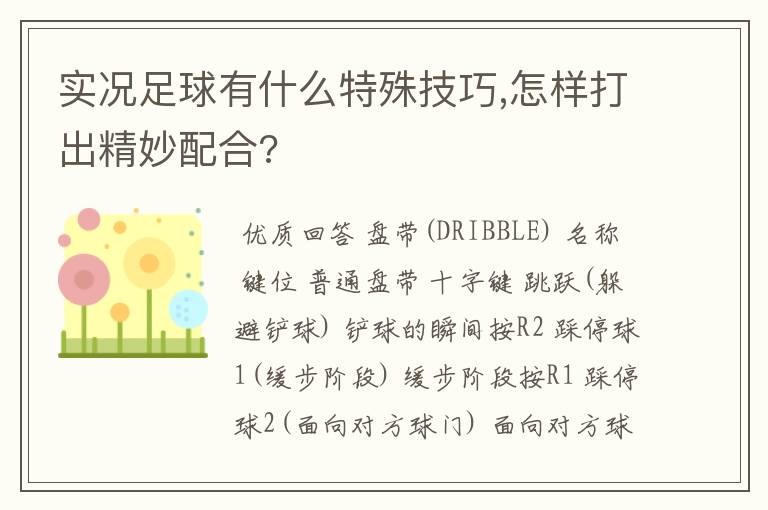 实况足球有什么特殊技巧,怎样打出精妙配合?

优质回答 盘带(DRIBBLE) 名称 键位 普通盘带 十字键 跳跃(躲避铲球) 铲球的瞬间按R2 踩停球1(缓步阶段) 缓步阶段按R1 踩停球2(面向对方球门) 面向对方球